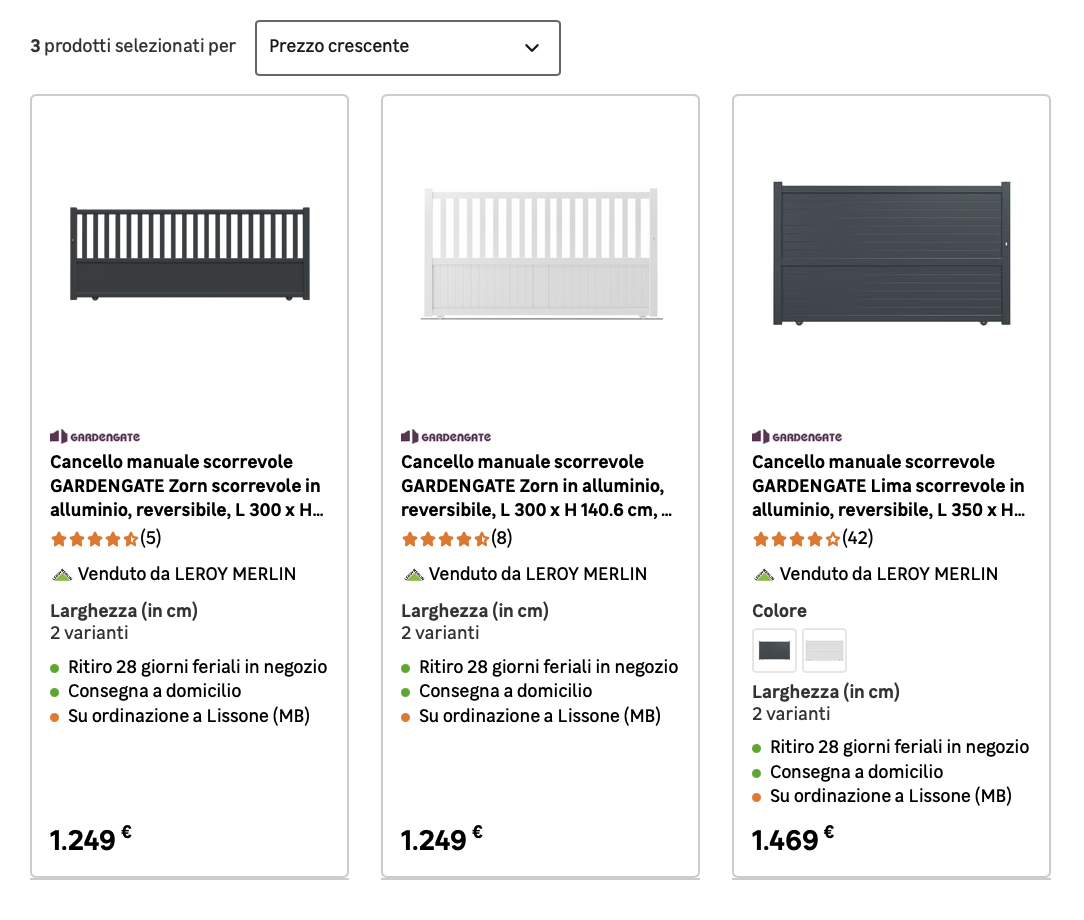 3 prodotti selezionati per

Prezzo crescente

GARDENGATE

Cancello manuale scorrevole GARDENGATE Zorn scorrevole in alluminio, reversibile, L 300 x H...

(5)

Venduto da LEROY MERLIN

Larghezza (in cm)
2 varianti

Ritiro 28 giorni feriali in negozio
Consegna a domicilio
Su ordinazione a Lissone (MB)

1.249 €

GARDENGATE

Cancello manuale scorrevole GARDENGATE Zorn in alluminio, reversibile, L 300 x H 140.6 cm, ...

(8)

Venduto da LEROY MERLIN

Larghezza (in cm)
2 varianti

Ritiro 28 giorni feriali in negozio
Consegna a domicilio
Su ordinazione a Lissone (MB)

1.249 €

GARDENGATE

Cancello manuale scorrevole GARDENGATE Lima scorrevole in alluminio, reversibile, L 350 x H...

(42)

Venduto da LEROY MERLIN

Colore

Larghezza (in cm)
2 varianti

Ritiro 28 giorni feriali in negozio
Consegna a domicilio
Su ordinazione a Lissone (MB)

1.469 €